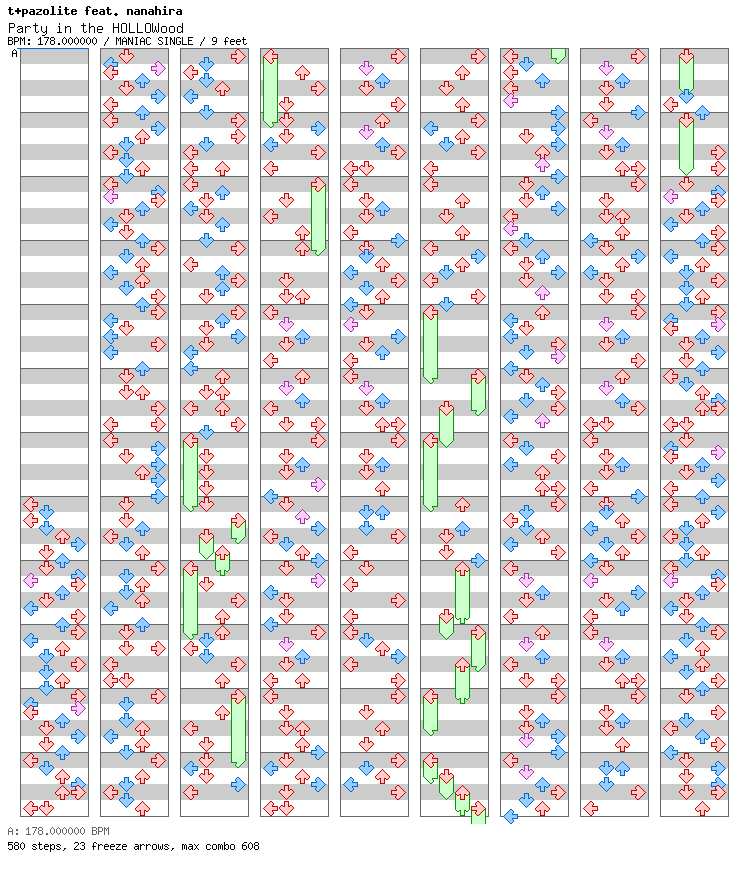 t+pazolite feat. nanahira
Party in the HOLLOWood
BPM: 178.000000 / MANIAC SINGLE / 9 feet

A

A: 178.000000 BPM
580 steps, 23 freeze arrows, max combo 608